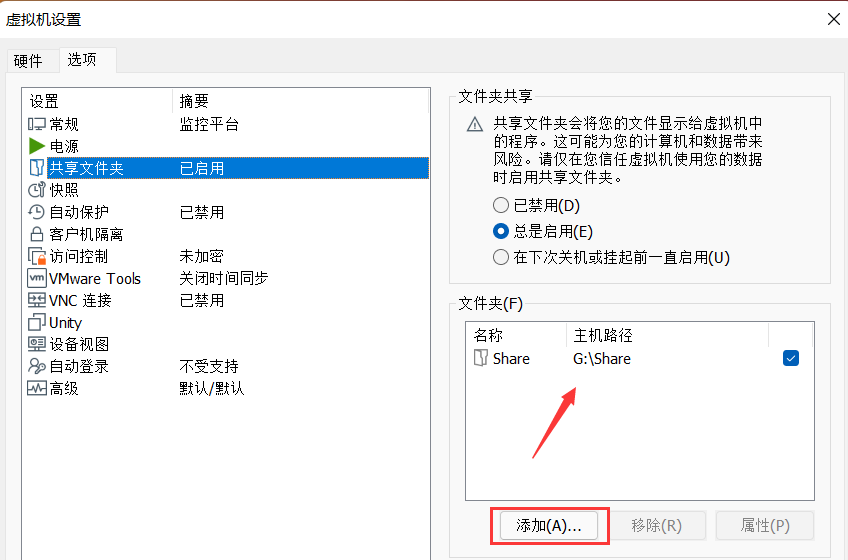 虚拟机设置

硬件 选项

| 设置 | 摘要 |
|---|---|
| 常规 | 监控平台 |
| 电源 | |
| 共享文件夹 | 已启用 |
| 快照 | |
| 自动保护 | 已禁用 |
| 客户机隔离 | |
| 访问控制 | 未加密 |
| VMware Tools | 关闭时间同步 |
| VNC 连接 | 已禁用 |
| Unity | |
| 设备视图 | |
| 自动登录 | 不受支持 |
| 高级 | 默认/默认 |

文件夹共享

共享文件夹会将您的文件显示给虚拟机中的程序。这可能为您的计算机和数据带来风险。请仅在您信任虚拟机使用您的数据时启用共享文件夹。

已禁用(D)
总是启用(E)
在下次关机或挂起前一直启用(U)

文件夹(F)

| 名称 | 主机路径 |
|---|---|
| Share | G:\Share |

添加(A)... 移除(R) 属性(P)